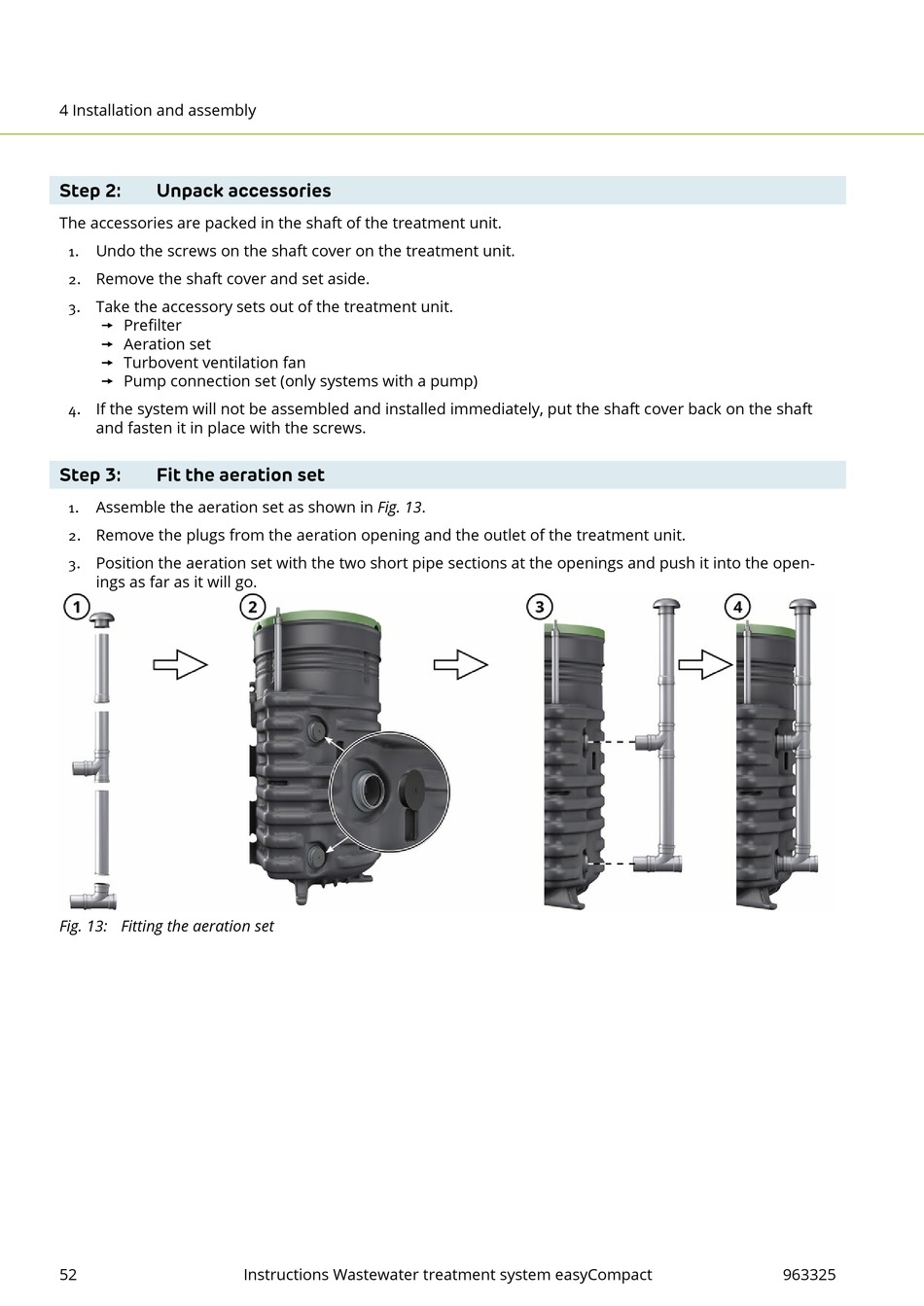 4 Installation and assembly

Step 2: Unpack accessories

The accessories are packed in the shaft of the treatment unit.

1. Undo the screws on the shaft cover on the treatment unit.

2. Remove the shaft cover and set aside.

3. Take the accessory sets out of the treatment unit.
→ Prefilter
→ Aeration set
→ Turbovent ventilation fan
→ Pump connection set (only systems with a pump)

4. If the system will not be assembled and installed immediately, put the shaft cover back on the shaft and fasten it in place with the screws.

Step 3: Fit the aeration set

1. Assemble the aeration set as shown in Fig. 13.

2. Remove the plugs from the aeration opening and the outlet of the treatment unit.

3. Position the aeration set with the two short pipe sections at the openings and push it into the openings as far as it will go.

1 2 3 4

Fig. 13: Fitting the aeration set

52 Instructions Wastewater treatment system easyCompact 963325